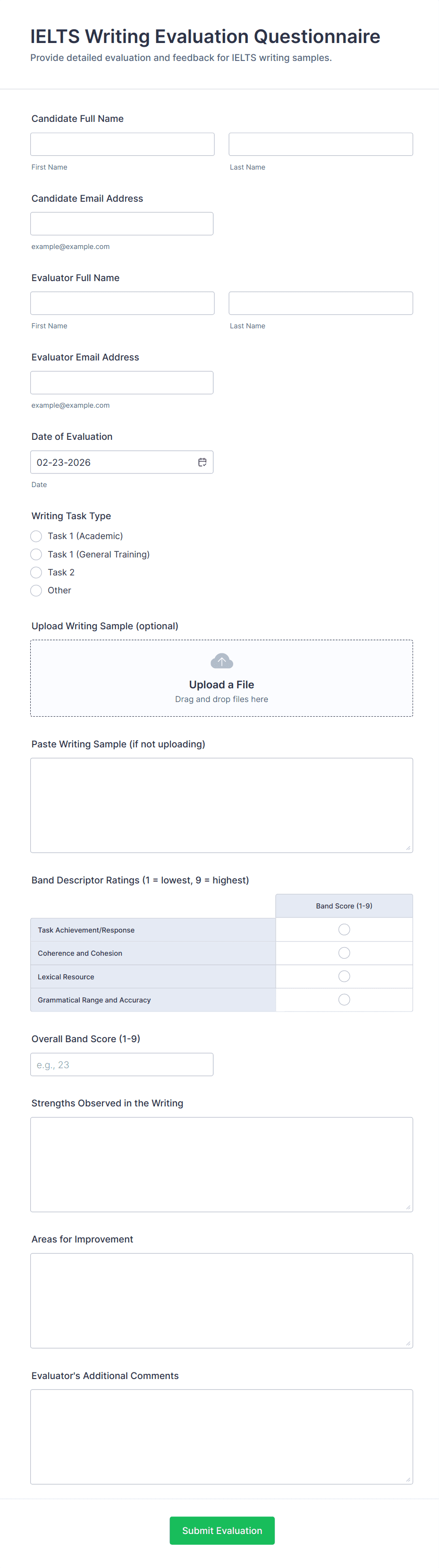 IELTS Writing Evaluation Questionnaire
Provide detailed evaluation and feedback for IELTS writing samples.

Candidate Full Name

First Name
Last Name

Candidate Email Address

example@example.com

Evaluator Full Name

First Name
Last Name

Evaluator Email Address

example@example.com

Date of Evaluation

02-23-2026
Date

Writing Task Type
Task 1 (Academic)
Task 1 (General Training)
Task 2
Other

Upload Writing Sample (optional)

Upload a File
Drag and drop files here

Paste Writing Sample (if not uploading)

Band Descriptor Ratings (1 = lowest, 9 = highest)

| | Band Score (1-9) |
|---|---|
| Task Achievement/Response | |
| Coherence and Cohesion | |
| Lexical Resource | |
| Grammatical Range and Accuracy | |

Overall Band Score (1-9)

e.g., 23

Strengths Observed in the Writing

Areas for Improvement

Evaluator's Additional Comments

Submit Evaluation